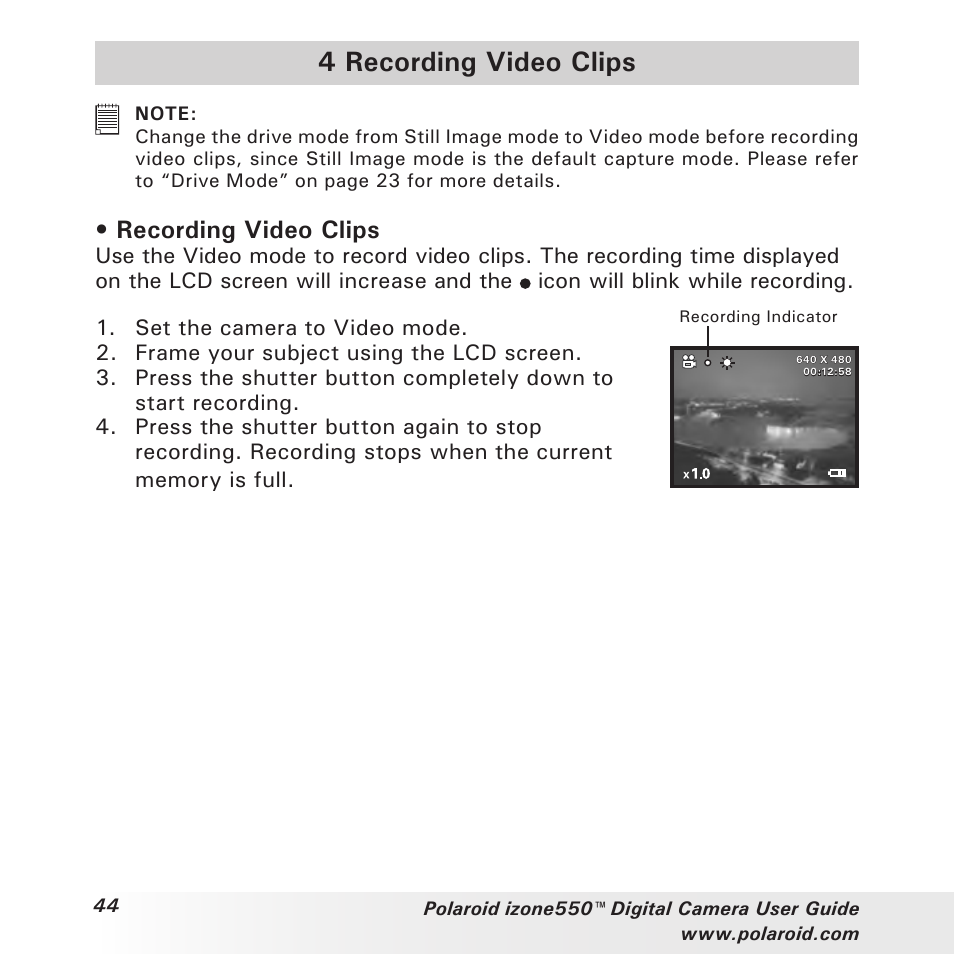 4 Recording Video Clips

NOTE:
Change the drive mode from Still Image mode to Video mode before recording video clips, since Still Image mode is the default capture mode. Please refer to “Drive Mode” on page 23 for more details.

• Recording Video Clips
Use the Video mode to record video clips. The recording time displayed on the LCD screen will increase and the ● icon will blink while recording.

1. Set the camera to Video mode.
2. Frame your subject using the LCD screen.
3. Press the shutter button completely down to start recording.
4. Press the shutter button again to stop recording. Recording stops when the current memory is full.

Recording Indicator

640 X 480
00:12:58
x1.0

44

Polaroid izone550™ Digital Camera User Guide
www.polaroid.com